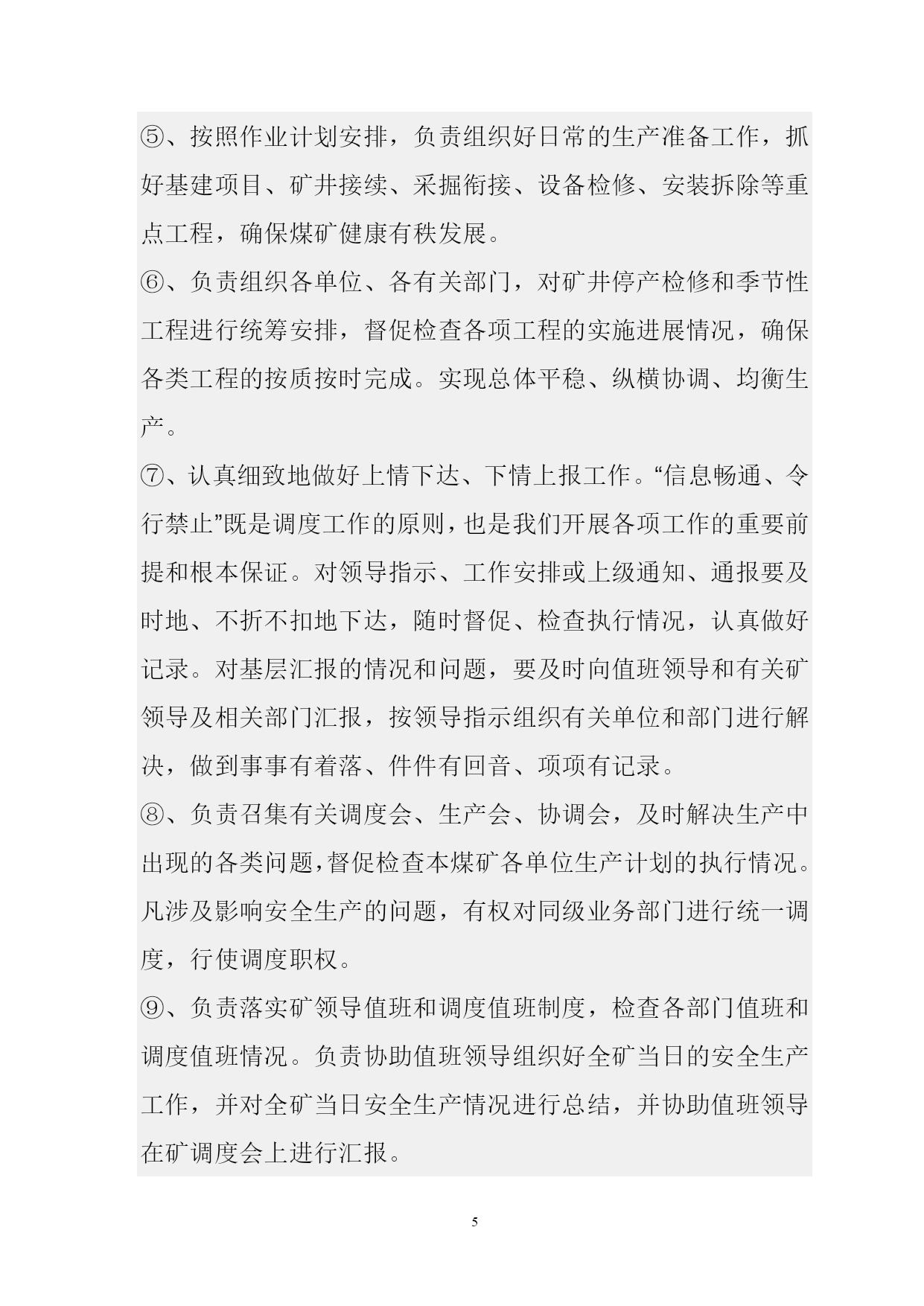 ⑤、按照作业计划安排，负责组织好日常的生产准备工作，抓好基建项目、矿井接续、采掘衔接、设备检修、安装拆除等重点工程，确保煤矿健康有秩发展。

⑥、负责组织各单位、各有关部门，对矿井停产检修和季节性工程进行统筹安排，督促检查各项工程的实施进展情况，确保各类工程的按质按时完成。实现总体平稳、纵横协调、均衡生产。

⑦、认真细致地做好上情下达、下情上报工作。“信息畅通、令行禁止”既是调度工作的原则，也是我们开展各项工作的重要前提和根本保证。对领导指示、工作安排或上级通知、通报要及时地、不折不扣地下达，随时督促、检查执行情况，认真做好记录。对基层汇报的情况和问题，要及时向值班领导和有关矿领导及相关部门汇报，按领导指示组织有关单位和部门进行解决，做到事事有着落、件件有回音、项项有记录。

⑧、负责召集有关调度会、生产会、协调会，及时解决生产中出现的各类问题，督促检查本煤矿各单位生产计划的执行情况。凡涉及影响安全生产的问题，有权对同级业务部门进行统一调度，行使调度职权。

⑨、负责落实矿领导值班和调度值班制度，检查各部门值班和调度值班情况。负责协助值班领导组织好全矿当日的安全生产工作，并对全矿当日安全生产情况进行总结，并协助值班领导在矿调度会上进行汇报。

5